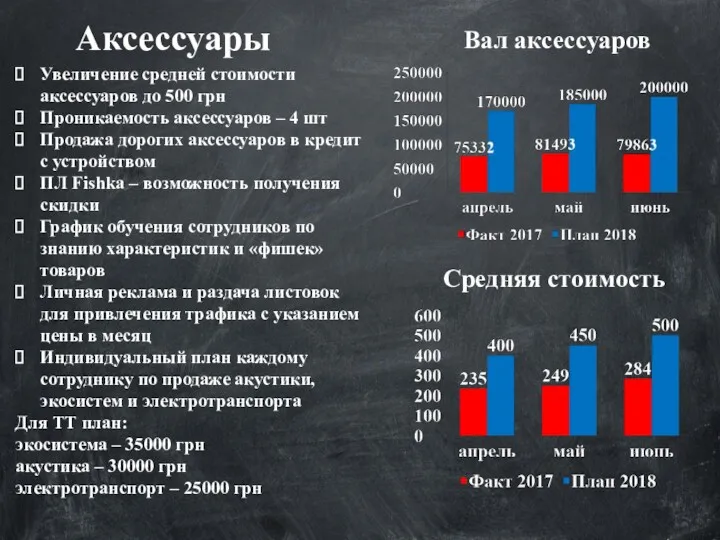 Аксессуары

Увеличение средней стоимости аксессуаров до 500 грн
Проникаемость аксессуаров – 4 шт
Продажа дорогих аксессуаров в кредит с устройством
ПЛ Fishka – возможность получения скидки
График обучения сотрудников по знанию характеристик и «фишек» товаров
Личная реклама и раздача листовок для привлечения трафика с указанием цены в месяц
Индивидуальный план каждому сотруднику по продаже акустики, экосистем и электротранспорта

Для ТТ план:
экосистема – 35000 грн
акустика – 30000 грн
электротранспорт – 25000 грн

Вал аксессуаров

250000
200000
150000
100000
50000
0

75332 170000
81493 185000
79863 200000

апрель май июнь

Факт 2017 План 2018

Средняя стоимость

600
500
400
300
200
100
0

235 400
249 450
284 500

апрель май июнь

Факт 2017 План 2018